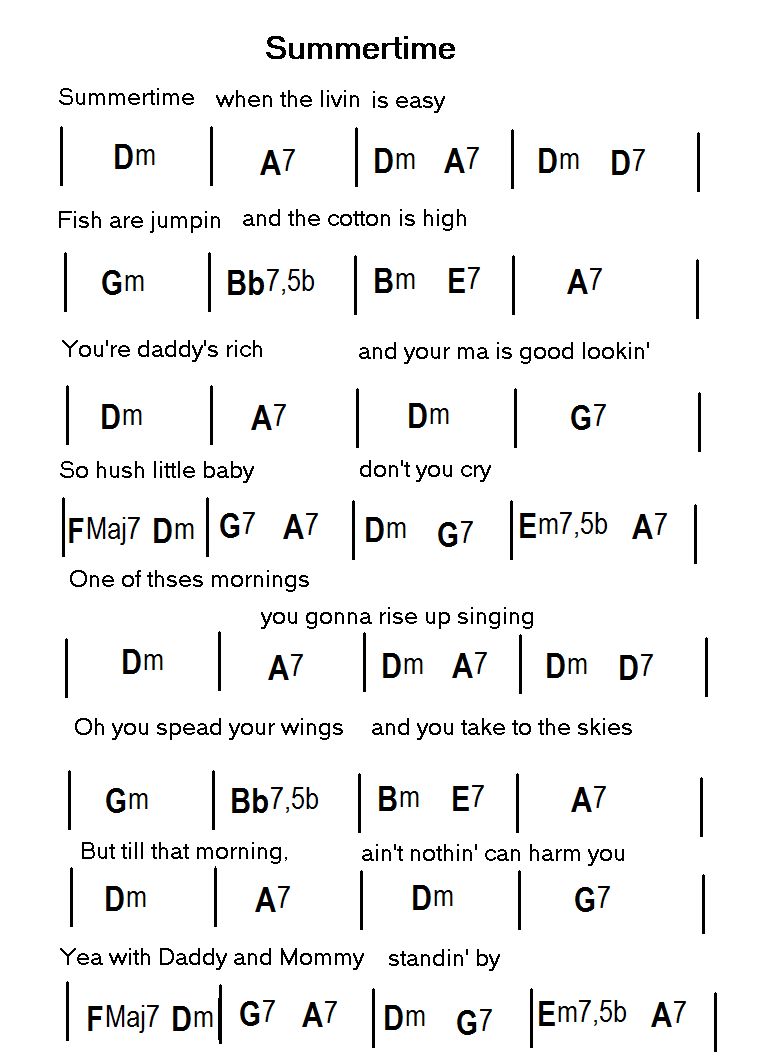 Summertime

Summertime when the livin is easy

| Dm | A7 | Dm A7 | Dm D7 |

Fish are jumpin and the cotton is high

| Gm | Bb7,5b | Bm E7 | A7 |

You're daddy's rich and your ma is good lookin'

| Dm | A7 | Dm | G7 |

So hush little baby don't you cry

| FMaj7 Dm | G7 A7 | Dm G7 | Em7,5b A7 |

One of thses mornings you gonna rise up singing

| Dm | A7 | Dm A7 | Dm D7 |

Oh you spead your wings and you take to the skies

| Gm | Bb7,5b | Bm E7 | A7 |

But till that morning, ain't nothin' can harm you

| Dm | A7 | Dm | G7 |

Yea with Daddy and Mommy standin' by

| FMaj7 Dm | G7 A7 | Dm G7 | Em7,5b A7 |